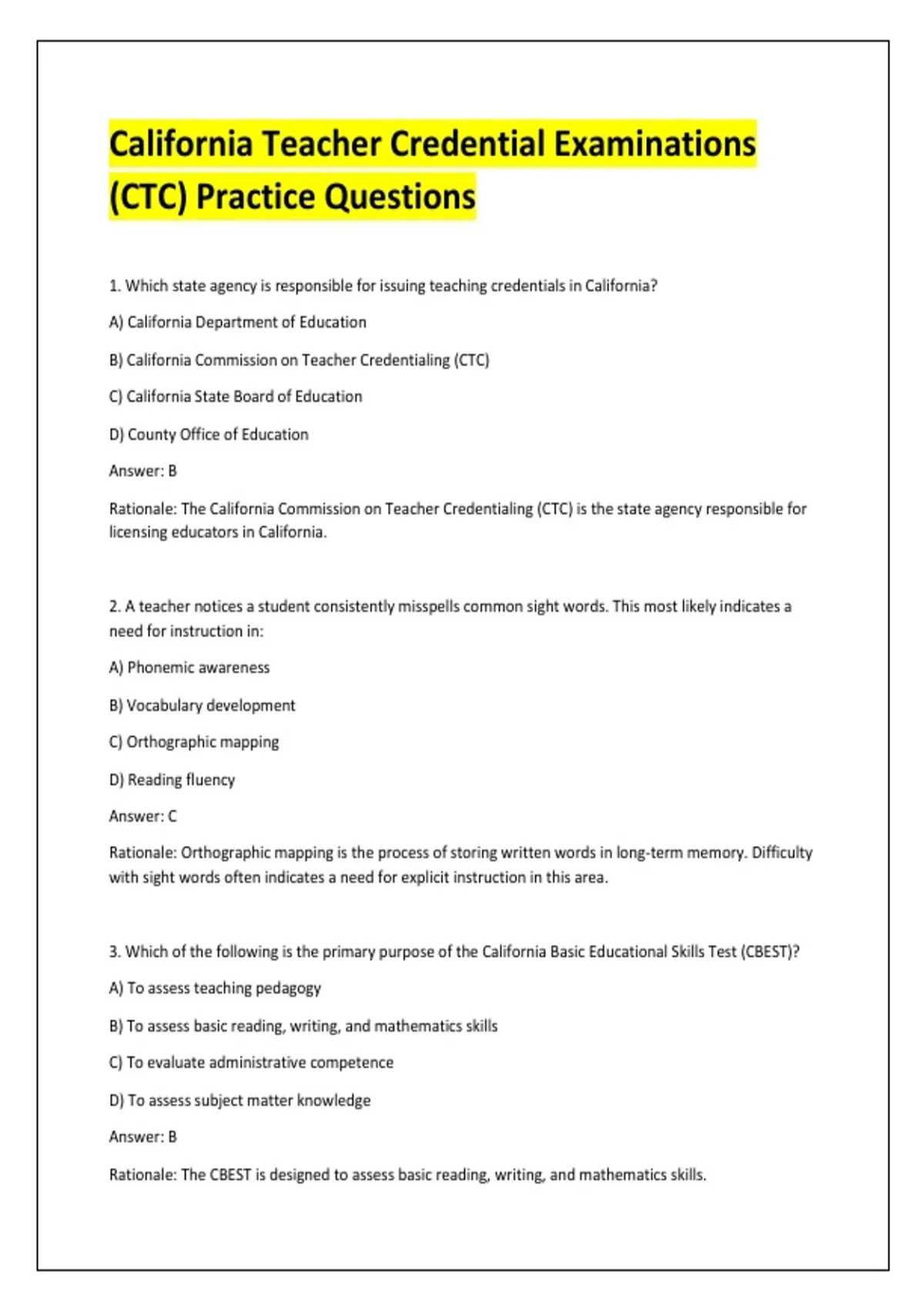 California Teacher Credential Examinations (CTC) Practice Questions

1. Which state agency is responsible for issuing teaching credentials in California?

A) California Department of Education

B) California Commission on Teacher Credentialing (CTC)

C) California State Board of Education

D) County Office of Education

Answer: B

Rationale: The California Commission on Teacher Credentialing (CTC) is the state agency responsible for licensing educators in California.

2. A teacher notices a student consistently misspells common sight words. This most likely indicates a need for instruction in:

A) Phonemic awareness

B) Vocabulary development

C) Orthographic mapping

D) Reading fluency

Answer: C

Rationale: Orthographic mapping is the process of storing written words in long-term memory. Difficulty with sight words often indicates a need for explicit instruction in this area.

3. Which of the following is the primary purpose of the California Basic Educational Skills Test (CBEST)?

A) To assess teaching pedagogy

B) To assess basic reading, writing, and mathematics skills

C) To evaluate administrative competence

D) To assess subject matter knowledge

Answer: B

Rationale: The CBEST is designed to assess basic reading, writing, and mathematics skills.